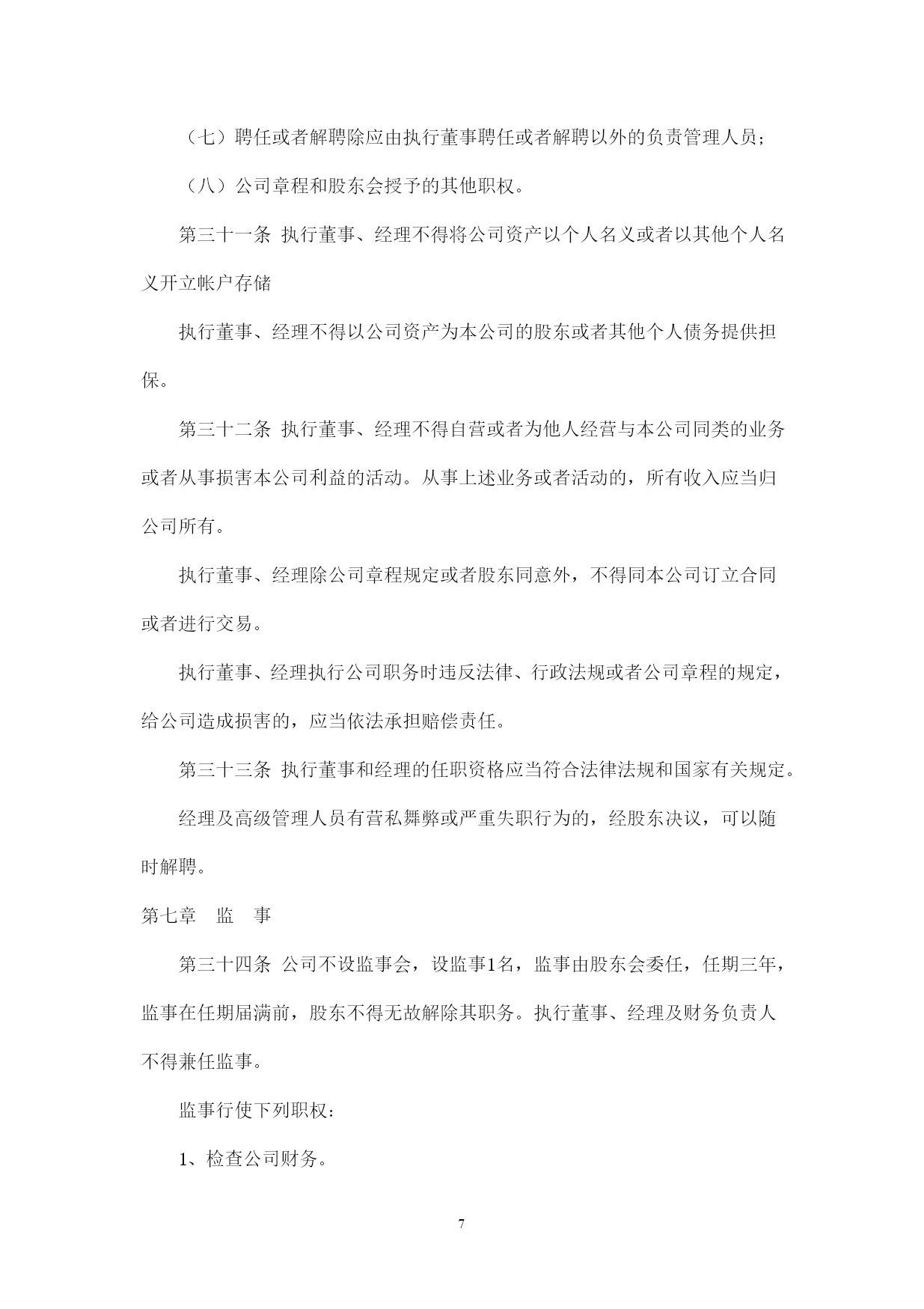 （七）聘任或者解聘除应由执行董事聘任或者解聘以外的负责管理人员；

（八）公司章程和股东会授予的其他职权。

第三十一条 执行董事、经理不得将公司资产以个人名义或者以其他个人名义开立帐户存储

执行董事、经理不得以公司资产为本公司的股东或者其他个人债务提供担保。

第三十二条 执行董事、经理不得自营或者为他人经营与本公司同类的业务或者从事损害本公司利益的活动。从事上述业务或者活动的，所有收入应当归公司所有。

执行董事、经理除公司章程规定或者股东同意外，不得同本公司订立合同或者进行交易。

执行董事、经理执行公司职务时违反法律、行政法规或者公司章程的规定，给公司造成损害的，应当依法承担赔偿责任。

第三十三条 执行董事和经理的任职资格应当符合法律法规和国家有关规定。

经理及高级管理人员有营私舞弊或严重失职行为的，经股东决议，可以随时解聘。

第七章　监　事

第三十四条 公司不设监事会，设监事1名，监事由股东会委任，任期三年，监事在任期届满前，股东不得无故解除其职务。执行董事、经理及财务负责人不得兼任监事。

监事行使下列职权：

1、检查公司财务。

7